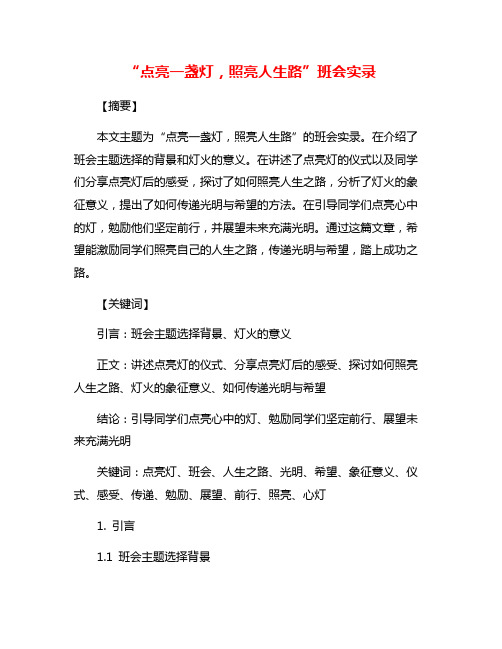 “点亮一盏灯，照亮人生路”班会实录

【摘要】

本文主题为“点亮一盏灯，照亮人生路”的班会实录。在介绍了班会主题选择的背景和灯火的意义。在讲述了点亮灯的仪式以及同学们分享点亮灯后的感受，探讨了如何照亮人生之路，分析了灯火的象征意义，提出了如何传递光明与希望的方法。在引导同学们点亮心中的灯，勉励他们坚定前行，并展望未来充满光明。通过这篇文章，希望能激励同学们照亮自己的人生之路，传递光明与希望，踏上成功之路。

【关键词】

引言：班会主题选择背景、灯火的意义

正文：讲述点亮灯的仪式、分享点亮灯后的感受、探讨如何照亮人生之路、灯火的象征意义、如何传递光明与希望

结论：引导同学们点亮心中的灯、勉励同学们坚定前行、展望未来充满光明

关键词：点亮灯、班会、人生之路、光明、希望、象征意义、仪式、感受、传递、勉励、展望、前行、照亮、心灯

1. 引言

1.1 班会主题选择背景